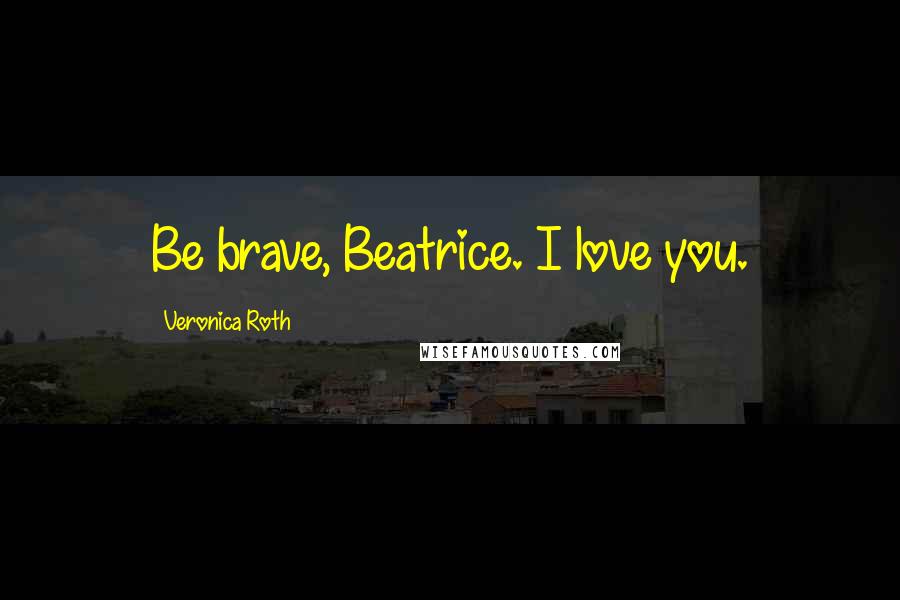 Be brave, Beatrice. I love you.

Veronica Roth

WISEFAMOUSQUOTES.COM